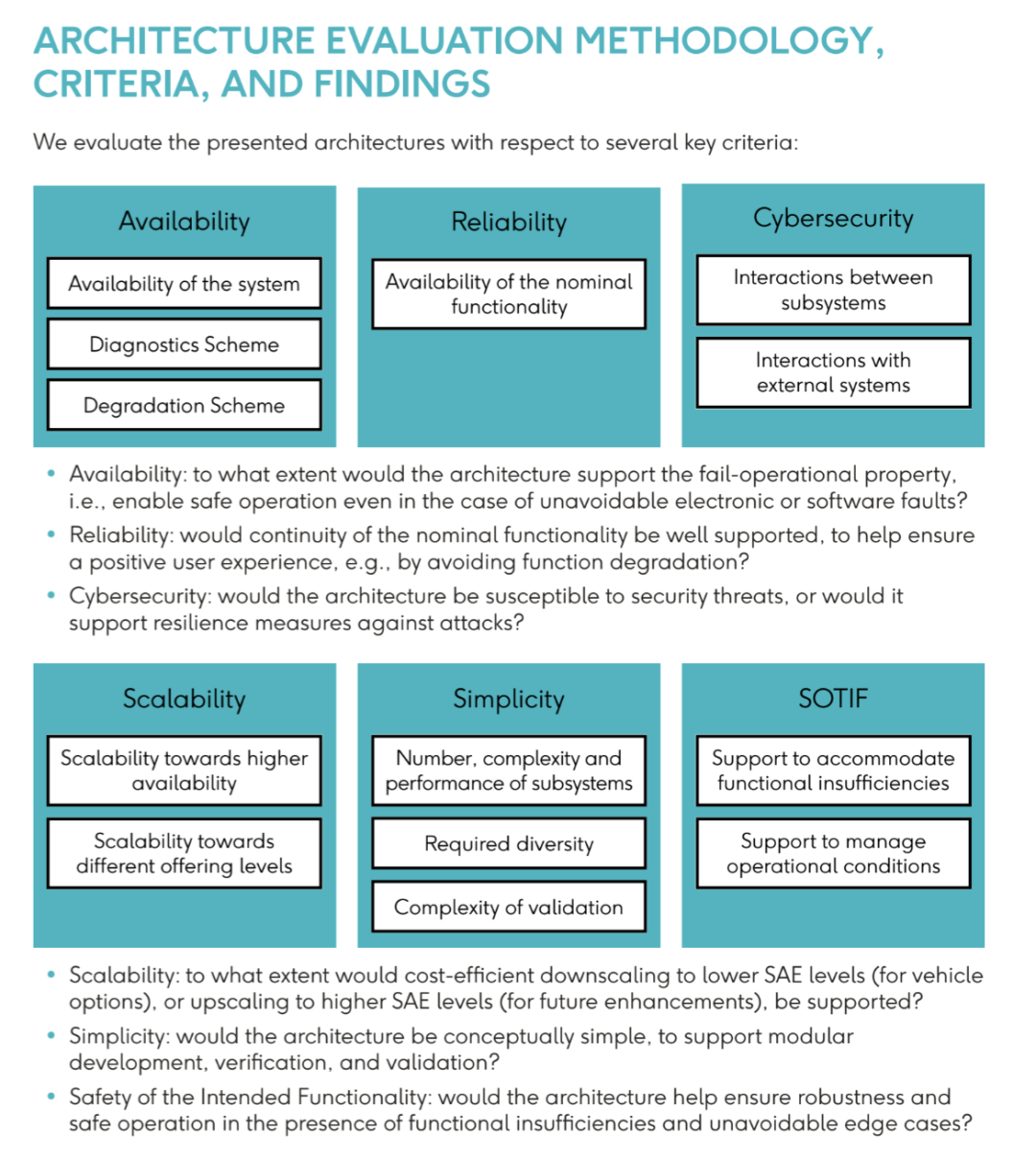 ARCHITECTURE EVALUATION METHODOLOGY, CRITERIA, AND FINDINGS

We evaluate the presented architectures with respect to several key criteria:

Availability

Availability of the system

Diagnostics Scheme

Degradation Scheme

Reliability

Availability of the nominal functionality

Cybersecurity

Interactions between subsystems

Interactions with external systems

• Availability: to what extent would the architecture support the fail-operational property, i.e., enable safe operation even in the case of unavoidable electronic or software faults?
• Reliability: would continuity of the nominal functionality be well supported, to help ensure a positive user experience, e.g., by avoiding function degradation?
• Cybersecurity: would the architecture be susceptible to security threats, or would it support resilience measures against attacks?

Scalability

Scalability towards higher availability

Scalability towards different offering levels

Simplicity

Number, complexity and performance of subsystems

Required diversity

Complexity of validation

SOTIF

Support to accommodate functional insufficiencies

Support to manage operational conditions

• Scalability: to what extent would cost-efficient downscaling to lower SAE levels (for vehicle options), or upscaling to higher SAE levels (for future enhancements), be supported?
• Simplicity: would the architecture be conceptually simple, to support modular development, verification, and validation?
• Safety of the Intended Functionality: would the architecture help ensure robustness and safe operation in the presence of functional insufficiencies and unavoidable edge cases?